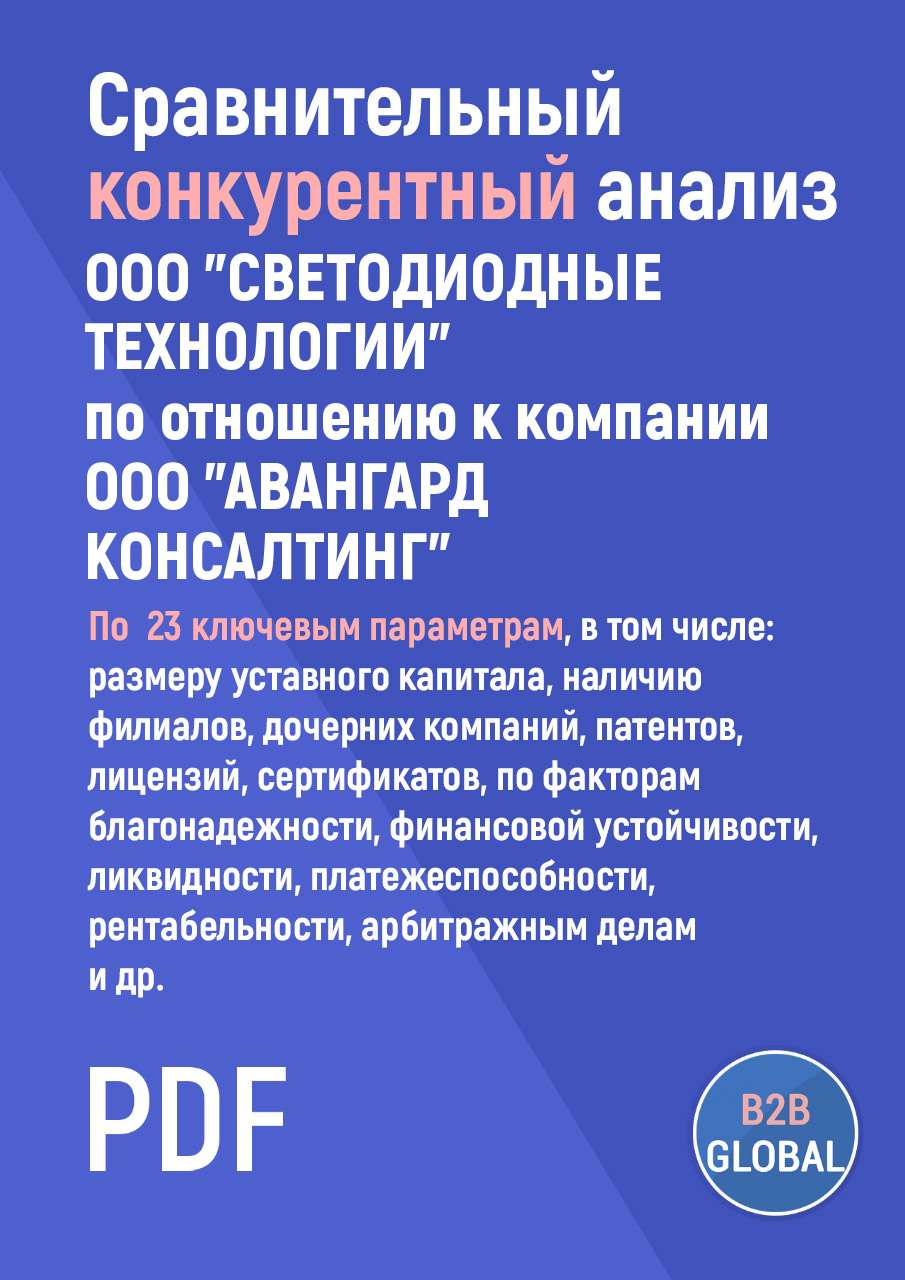 Сравнительный конкурентный анализ ООО "СВЕТОДИОДНЫЕ ТЕХНОЛОГИИ" по отношению к компании ООО "АВАНГАРД КОНСАЛТИНГ"

По 23 ключевым параметрам, в том числе: размеру уставного капитала, наличию филиалов, дочерних компаний, патентов, лицензий, сертификатов, по факторам благонадежности, финансовой устойчивости, ликвидности, платежеспособности, рентабельности, арбитражным делам и др.

PDF

B2B GLOBAL